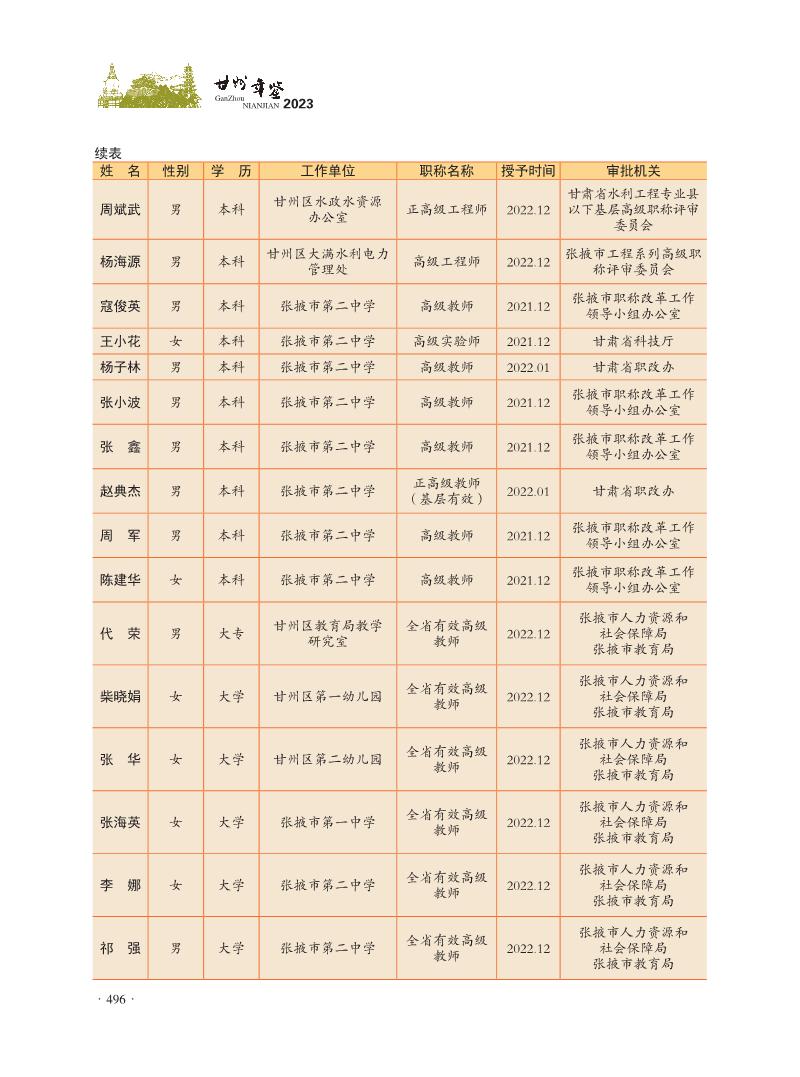 甘州年鉴
GanZhou NIANJIAN 2023

续表

| 姓　名 | 性别 | 学　历 | 工作单位 | 职称名称 | 授予时间 | 审批机关 |
|---|---|---|---|---|---|---|
| 周斌武 | 男 | 本科 | 甘州区水政水资源办公室 | 正高级工程师 | 2022.12 | 甘肃省水利工程专业县以下基层高级职称评审委员会 |
| 杨海源 | 男 | 本科 | 甘州区大满水利电力管理处 | 高级工程师 | 2022.12 | 张掖市工程系列高级职称评审委员会 |
| 寇俊英 | 男 | 本科 | 张掖市第二中学 | 高级教师 | 2021.12 | 张掖市职称改革工作领导小组办公室 |
| 王小花 | 女 | 本科 | 张掖市第二中学 | 高级实验师 | 2021.12 | 甘肃省科技厅 |
| 杨子林 | 男 | 本科 | 张掖市第二中学 | 高级教师 | 2022.01 | 甘肃省职改办 |
| 张小波 | 男 | 本科 | 张掖市第二中学 | 高级教师 | 2021.12 | 张掖市职称改革工作领导小组办公室 |
| 张　鑫 | 男 | 本科 | 张掖市第二中学 | 高级教师 | 2021.12 | 张掖市职称改革工作领导小组办公室 |
| 赵典杰 | 男 | 本科 | 张掖市第二中学 | 正高级教师（基层有效） | 2022.01 | 甘肃省职改办 |
| 周　军 | 男 | 本科 | 张掖市第二中学 | 高级教师 | 2021.12 | 张掖市职称改革工作领导小组办公室 |
| 陈建华 | 女 | 本科 | 张掖市第二中学 | 高级教师 | 2021.12 | 张掖市职称改革工作领导小组办公室 |
| 代　荣 | 男 | 大专 | 甘州区教育局教学研究室 | 全省有效高级教师 | 2022.12 | 张掖市人力资源和社会保障局 张掖市教育局 |
| 柴晓娟 | 女 | 大学 | 甘州区第一幼儿园 | 全省有效高级教师 | 2022.12 | 张掖市人力资源和社会保障局 张掖市教育局 |
| 张　华 | 女 | 大学 | 甘州区第二幼儿园 | 全省有效高级教师 | 2022.12 | 张掖市人力资源和社会保障局 张掖市教育局 |
| 张海英 | 女 | 大学 | 张掖市第一中学 | 全省有效高级教师 | 2022.12 | 张掖市人力资源和社会保障局 张掖市教育局 |
| 李　娜 | 女 | 大学 | 张掖市第二中学 | 全省有效高级教师 | 2022.12 | 张掖市人力资源和社会保障局 张掖市教育局 |
| 祁　强 | 男 | 大学 | 张掖市第二中学 | 全省有效高级教师 | 2022.12 | 张掖市人力资源和社会保障局 张掖市教育局 |

· 496 ·